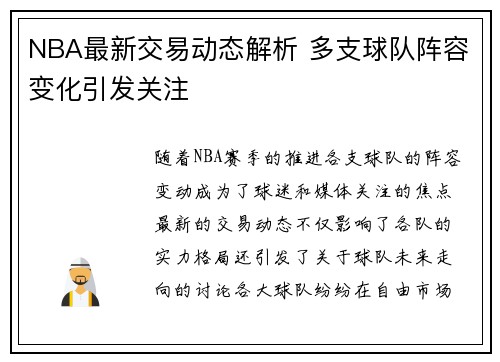 NBA最新交易动态解析 多支球队阵容变化引发关注

随着NBA赛季的推进各支球队的阵容变动成为了球迷和媒体关注的焦点最新的交易动态不仅影响了各队的实力格局还引发了关于球队未来走向的讨论各大球队纷纷在自由市场